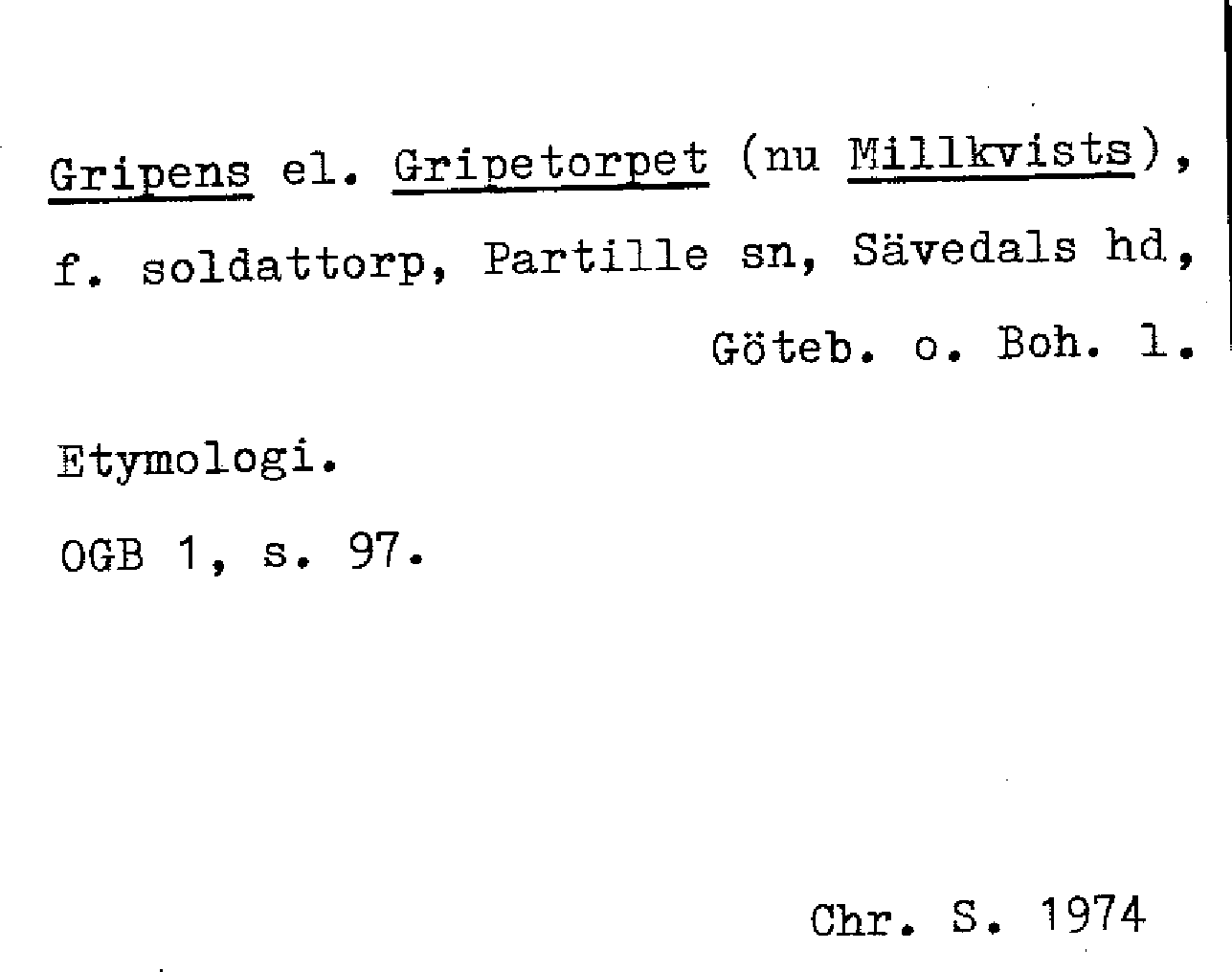 Gripens el. Gripetorpet (nu Millkvists), f. soldattorp, Partille sn, Sävedals hd, Göteb. o. Boh. l.

Etymologi.

OGB 1, s. 97.

Chr. S. 1974